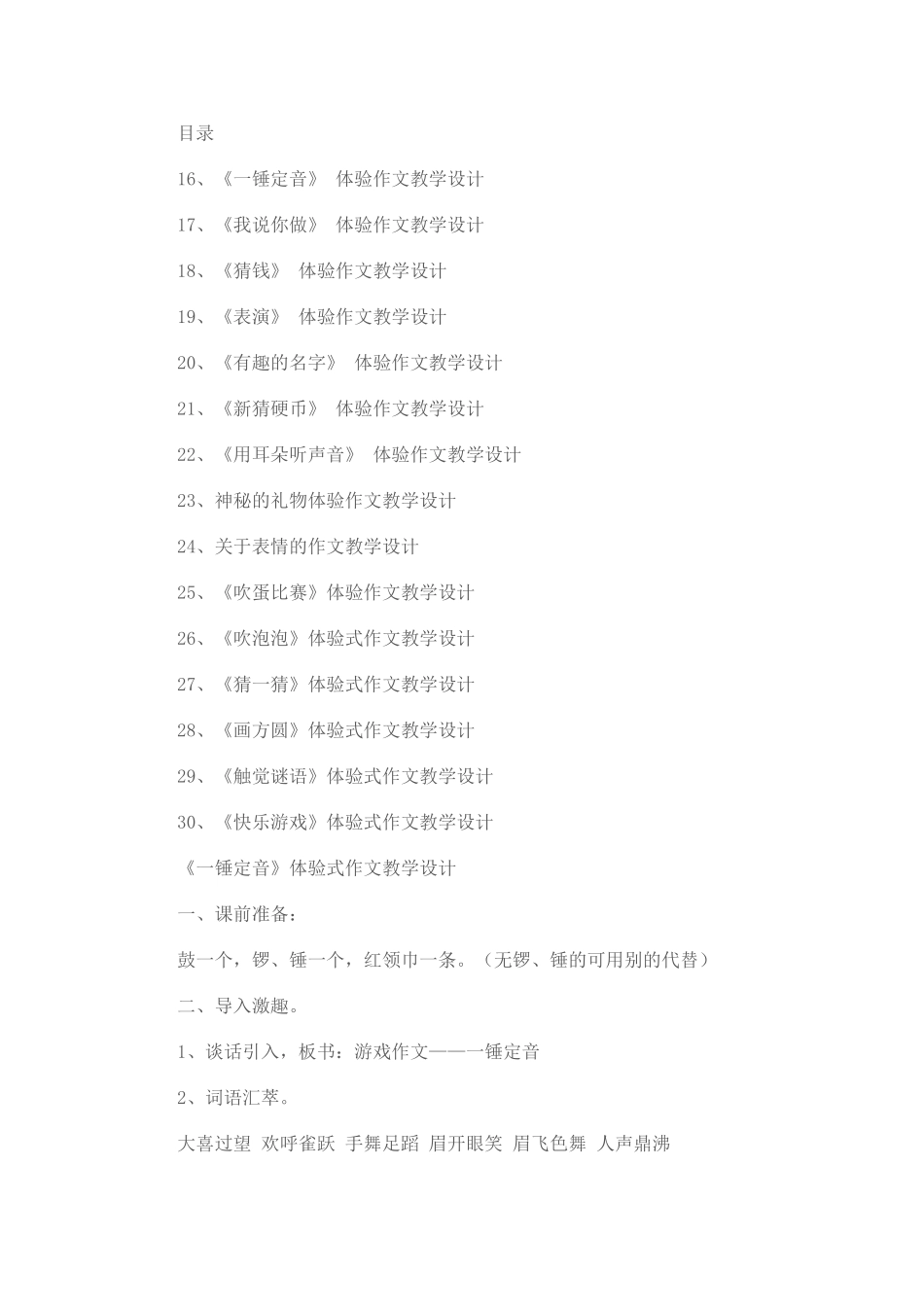 目录

16、《一锤定音》 体验作文教学设计

17、《我说你做》 体验作文教学设计

18、《猜钱》 体验作文教学设计

19、《表演》 体验作文教学设计

20、《有趣的名字》 体验作文教学设计

21、《新猜硬币》 体验作文教学设计

22、《用耳朵听声音》 体验作文教学设计

23、神秘的礼物体验作文教学设计

24、关于表情的作文教学设计

25、《吹蛋比赛》体验作文教学设计

26、《吹泡泡》体验式作文教学设计

27、《猜一猜》体验式作文教学设计

28、《画方圆》体验式作文教学设计

29、《触觉谜语》体验式作文教学设计

30、《快乐游戏》体验式作文教学设计

《一锤定音》体验式作文教学设计

一、课前准备：

鼓一个，锣、锤一个，红领巾一条。（无锣、锤的可用别的代替）

二、导入激趣。

1、谈话引入，板书：游戏作文——一锤定音

2、词语汇萃。

大喜过望 欢呼雀跃 手舞足蹈 眉开眼笑 眉飞色舞 人声鼎沸